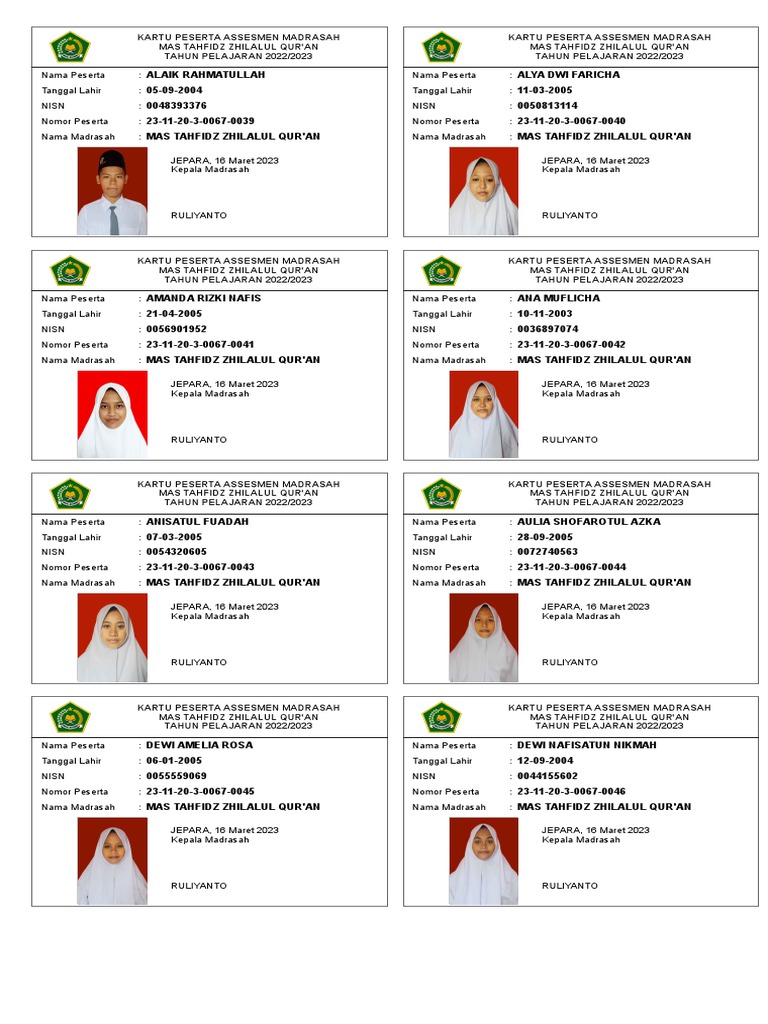 KARTU PESERTA ASSESMEN MADRASAH
MAS TAHFIDZ ZHILALUL QUR'AN
TAHUN PELAJARAN 2022/2023

Nama Peserta : ALAIK RAHMATULLAH
Tanggal Lahir : 05-09-2004
NISN : 0048393376
Nomor Peserta : 23-11-20-3-0067-0039
Nama Madrasah : MAS TAHFIDZ ZHILALUL QUR'AN

JEPARA, 16 Maret 2023
Kepala Madrasah

RULIYANTO

KARTU PESERTA ASSESMEN MADRASAH
MAS TAHFIDZ ZHILALUL QUR'AN
TAHUN PELAJARAN 2022/2023

Nama Peserta : ALYA DWI FARICHA
Tanggal Lahir : 11-03-2005
NISN : 0050813114
Nomor Peserta : 23-11-20-3-0067-0040
Nama Madrasah : MAS TAHFIDZ ZHILALUL QUR'AN

JEPARA, 16 Maret 2023
Kepala Madrasah

RULIYANTO

KARTU PESERTA ASSESMEN MADRASAH
MAS TAHFIDZ ZHILALUL QUR'AN
TAHUN PELAJARAN 2022/2023

Nama Peserta : AMANDA RIZKI NAFIS
Tanggal Lahir : 21-04-2005
NISN : 0056901952
Nomor Peserta : 23-11-20-3-0067-0041
Nama Madrasah : MAS TAHFIDZ ZHILALUL QUR'AN

JEPARA, 16 Maret 2023
Kepala Madrasah

RULIYANTO

KARTU PESERTA ASSESMEN MADRASAH
MAS TAHFIDZ ZHILALUL QUR'AN
TAHUN PELAJARAN 2022/2023

Nama Peserta : ANA MUFLICHA
Tanggal Lahir : 10-11-2003
NISN : 0036897074
Nomor Peserta : 23-11-20-3-0067-0042
Nama Madrasah : MAS TAHFIDZ ZHILALUL QUR'AN

JEPARA, 16 Maret 2023
Kepala Madrasah

RULIYANTO

KARTU PESERTA ASSESMEN MADRASAH
MAS TAHFIDZ ZHILALUL QUR'AN
TAHUN PELAJARAN 2022/2023

Nama Peserta : ANISATUL FUADAH
Tanggal Lahir : 07-03-2005
NISN : 0054320605
Nomor Peserta : 23-11-20-3-0067-0043
Nama Madrasah : MAS TAHFIDZ ZHILALUL QUR'AN

JEPARA, 16 Maret 2023
Kepala Madrasah

RULIYANTO

KARTU PESERTA ASSESMEN MADRASAH
MAS TAHFIDZ ZHILALUL QUR'AN
TAHUN PELAJARAN 2022/2023

Nama Peserta : AULIA SHOFAROTUL AZKA
Tanggal Lahir : 28-09-2005
NISN : 0072740563
Nomor Peserta : 23-11-20-3-0067-0044
Nama Madrasah : MAS TAHFIDZ ZHILALUL QUR'AN

JEPARA, 16 Maret 2023
Kepala Madrasah

RULIYANTO

KARTU PESERTA ASSESMEN MADRASAH
MAS TAHFIDZ ZHILALUL QUR'AN
TAHUN PELAJARAN 2022/2023

Nama Peserta : DEWI AMELIA ROSA
Tanggal Lahir : 06-01-2005
NISN : 0055559069
Nomor Peserta : 23-11-20-3-0067-0045
Nama Madrasah : MAS TAHFIDZ ZHILALUL QUR'AN

JEPARA, 16 Maret 2023
Kepala Madrasah

RULIYANTO

KARTU PESERTA ASSESMEN MADRASAH
MAS TAHFIDZ ZHILALUL QUR'AN
TAHUN PELAJARAN 2022/2023

Nama Peserta : DEWI NAFISATUN NIKMAH
Tanggal Lahir : 12-09-2004
NISN : 0044155602
Nomor Peserta : 23-11-20-3-0067-0046
Nama Madrasah : MAS TAHFIDZ ZHILALUL QUR'AN

JEPARA, 16 Maret 2023
Kepala Madrasah

RULIYANTO